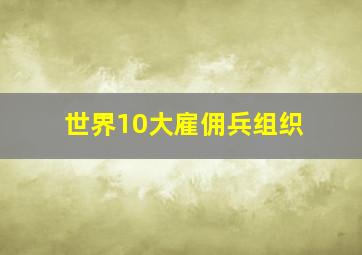 世界10大雇佣兵组织